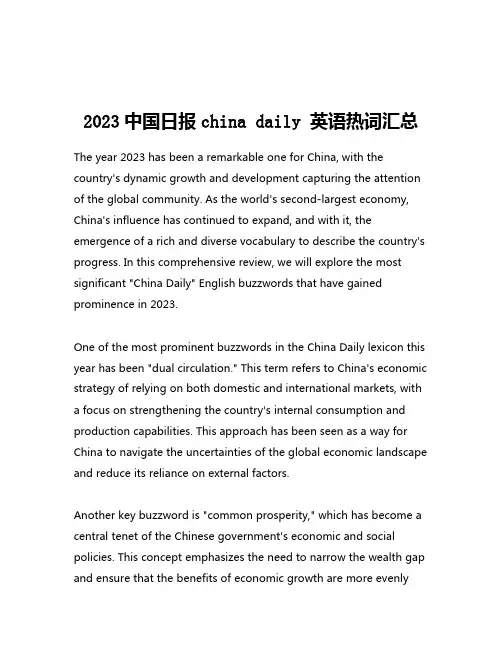 2023 中国日报 china daily 英语热词汇总

The year 2023 has been a remarkable one for China, with the country's dynamic growth and development capturing the attention of the global community. As the world's second-largest economy, China's influence has continued to expand, and with it, the emergence of a rich and diverse vocabulary to describe the country's progress. In this comprehensive review, we will explore the most significant "China Daily" English buzzwords that have gained prominence in 2023.

One of the most prominent buzzwords in the China Daily lexicon this year has been "dual circulation." This term refers to China's economic strategy of relying on both domestic and international markets, with a focus on strengthening the country's internal consumption and production capabilities. This approach has been seen as a way for China to navigate the uncertainties of the global economic landscape and reduce its reliance on external factors.

Another key buzzword is "common prosperity," which has become a central tenet of the Chinese government's economic and social policies. This concept emphasizes the need to narrow the wealth gap and ensure that the benefits of economic growth are more evenly